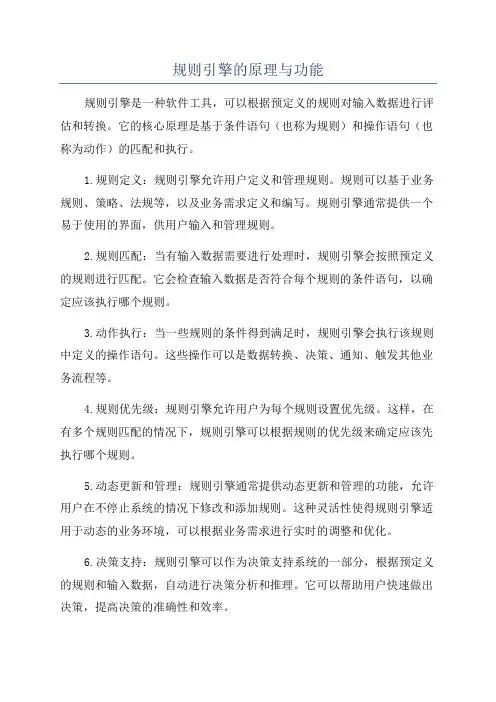 规则引擎的原理与功能

规则引擎是一种软件工具，可以根据预定义的规则对输入数据进行评估和转换。它的核心原理是基于条件语句（也称为规则）和操作语句（也称为动作）的匹配和执行。

1.规则定义：规则引擎允许用户定义和管理规则。规则可以基于业务规则、策略、法规等，以及业务需求定义和编写。规则引擎通常提供一个易于使用的界面，供用户输入和管理规则。

2.规则匹配：当有输入数据需要进行处理时，规则引擎会按照预定义的规则进行匹配。它会检查输入数据是否符合每个规则的条件语句，以确定应该执行哪个规则。

3.动作执行：当一些规则的条件得到满足时，规则引擎会执行该规则中定义的操作语句。这些操作可以是数据转换、决策、通知、触发其他业务流程等。

4.规则优先级：规则引擎允许用户为每个规则设置优先级。这样，在有多个规则匹配的情况下，规则引擎可以根据规则的优先级来确定应该先执行哪个规则。

5.动态更新和管理：规则引擎通常提供动态更新和管理的功能，允许用户在不停止系统的情况下修改和添加规则。这种灵活性使得规则引擎适用于动态的业务环境，可以根据业务需求进行实时的调整和优化。

6.决策支持：规则引擎可以作为决策支持系统的一部分，根据预定义的规则和输入数据，自动进行决策分析和推理。它可以帮助用户快速做出决策，提高决策的准确性和效率。